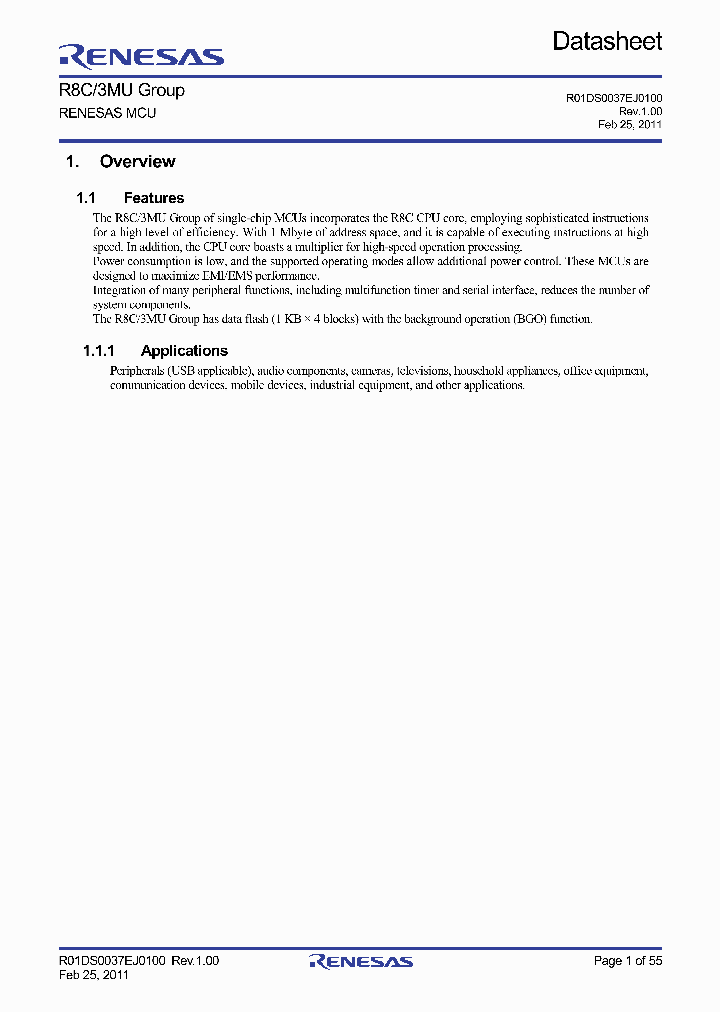 RENESAS

Datasheet

R8C/3MU Group
RENESAS MCU

R01DS0037EJ0100
Rev.1.00
Feb 25, 2011

1. Overview

1.1 Features

The R8C/3MU Group of single-chip MCUs incorporates the R8C CPU core, employing sophisticated instructions for a high level of efficiency. With 1 Mbyte of address space, and it is capable of executing instructions at high speed. In addition, the CPU core boasts a multiplier for high-speed operation processing.
Power consumption is low, and the supported operating modes allow additional power control. These MCUs are designed to maximize EMI/EMS performance.
Integration of many peripheral functions, including multifunction timer and serial interface, reduces the number of system components.
The R8C/3MU Group has data flash (1 KB × 4 blocks) with the background operation (BGO) function.

1.1.1 Applications

Peripherals (USB applicable), audio components, cameras, televisions, household appliances, office equipment, communication devices, mobile devices, industrial equipment, and other applications.

R01DS0037EJ0100 Rev.1.00
Feb 25, 2011

RENESAS

Page 1 of 55